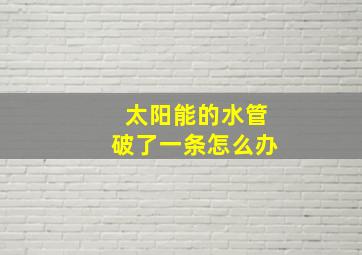 太阳能的水管
破了一条怎么办